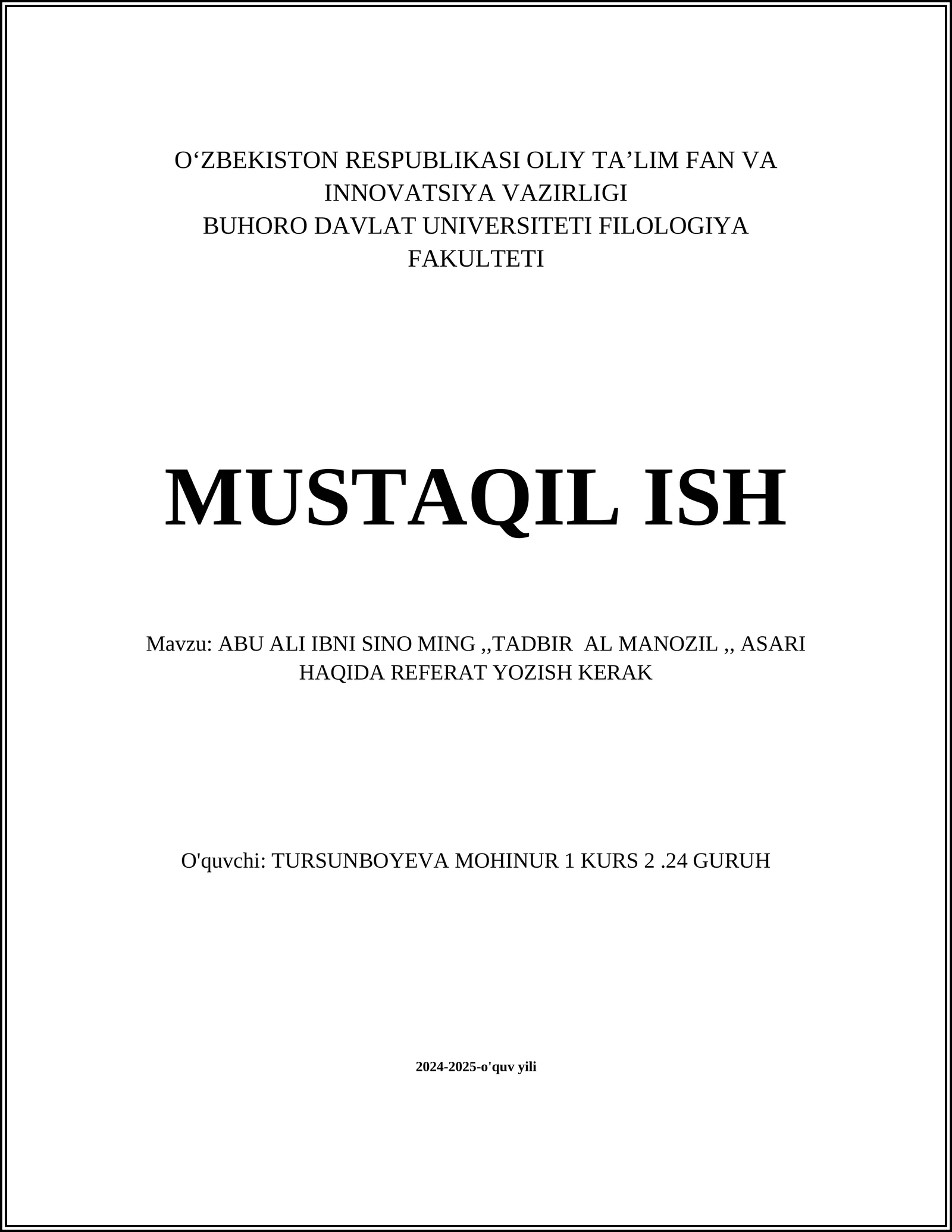 O‘ZBEKISTON RESPUBLIKASI OLIY TA’LIM FAN VA INNOVATSIYA VAZIRLIGI
BUHORO DAVLAT UNIVERSITETI FILOLOGIYA FAKULTETI

MUSTAQIL ISH

Mavzu: ABU ALI IBNI SINO MING ,,TADBIR AL MANOZIL ,, ASARI HAQIDA REFERAT YOZISH KERAK

O'quvchi: TURSUNBOYEVA MOHINUR 1 KURS 2 .24 GURUH

2024-2025-o'quv yili